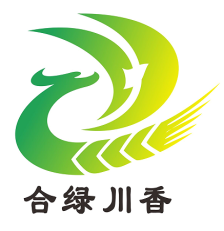 合绿川香